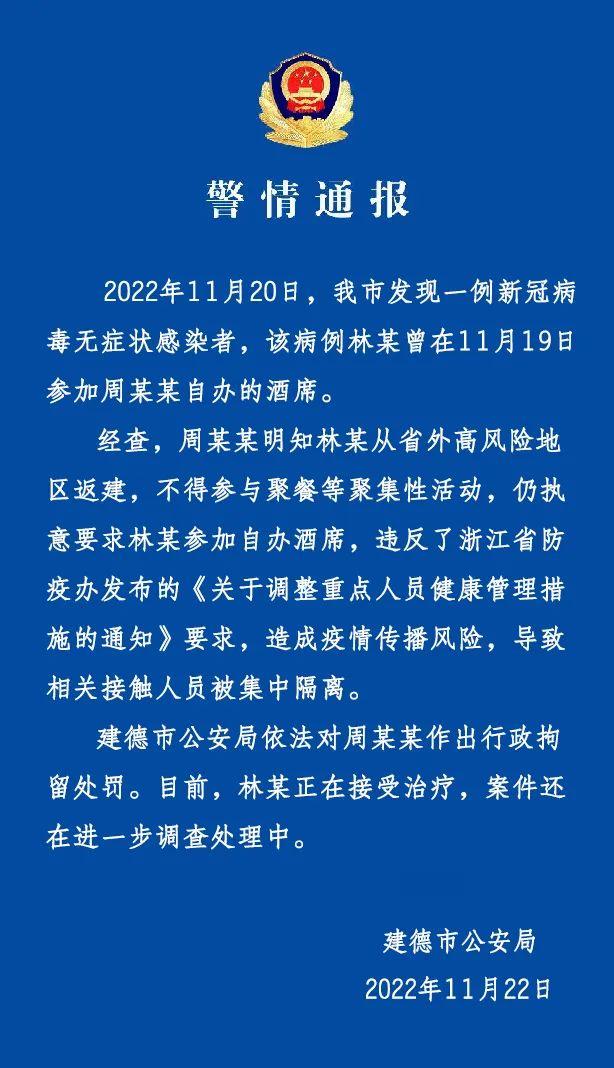 警情通报

2022年11月20日，我市发现一例新冠病毒无症状感染者，该病例林某曾在11月19日参加周某某自办的酒席。

经查，周某某明知林某从省外高风险地区返建，不得参与聚餐等聚集性活动，仍执意要求林某参加自办酒席，违反了浙江省防疫办发布的《关于调整重点人员健康管理措施的通知》要求，造成疫情传播风险，导致相关接触人员被集中隔离。

建德市公安局依法对周某某作出行政拘留处罚。目前，林某正在接受治疗，案件还在进一步调查处理中。

建德市公安局
2022年11月22日